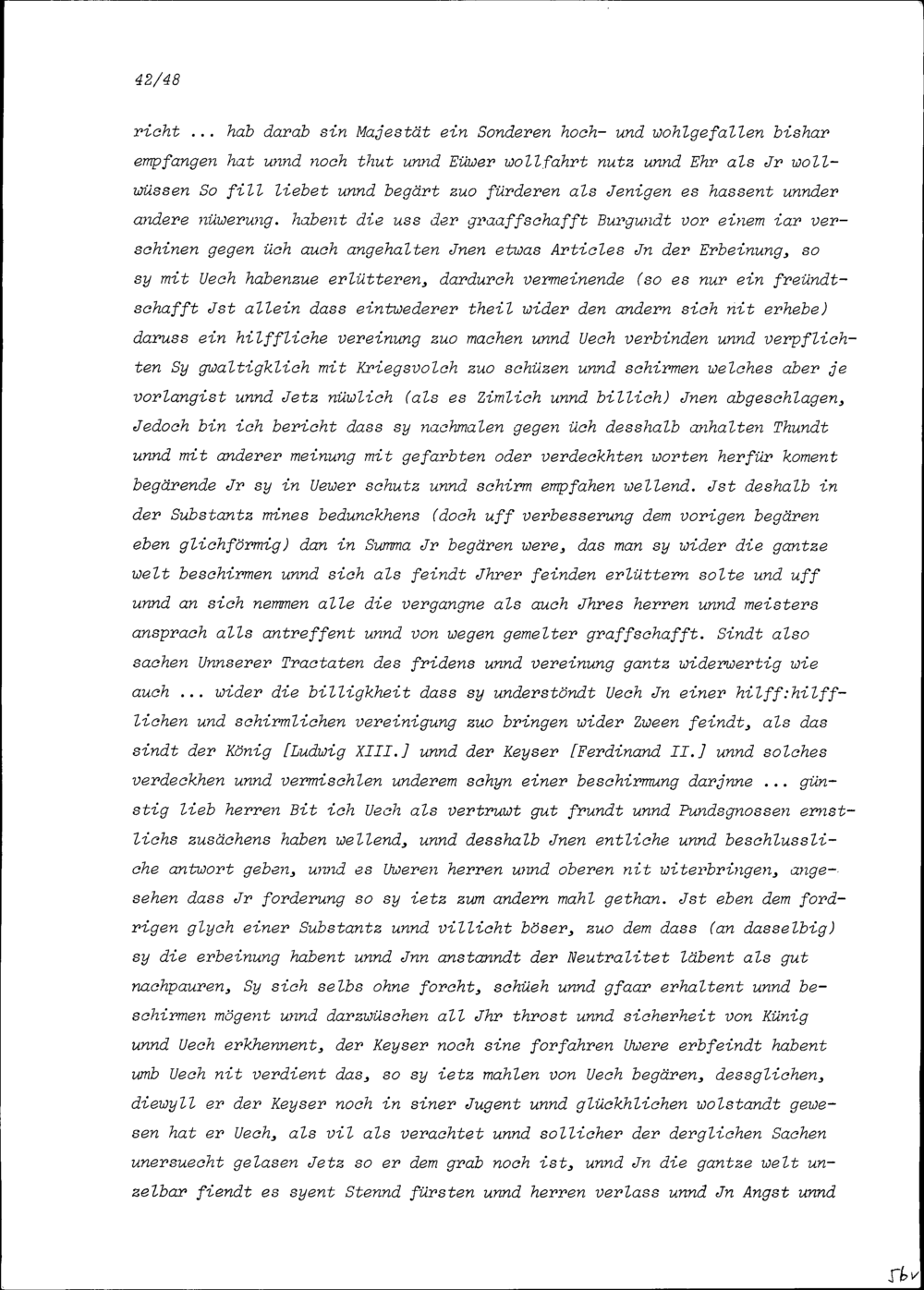 42/48

richt ... hab darab sin Majestät ein Sonderen hoch- und wohlgefallen bishar empfangen hat unnd noch thut unnd Eüwer wollfahrt nutz unnd Ehr als Jr wollwüssen So fill liebet unnd begärt zuo fürderen als Jenigen es hassent unnder andere nüwerung. habent die uss der graaffschafft Burgundt vor einem iar verschinen gegen üch auch angehalten Jnen etwas Articles Jn der Erbeinung, so sy mit Uech habenzue erlütteren, dardurch vermeinende (so es nur ein freündtschafft Jst allein dass eintwederer theil wider den andern sich nit erhebe) daruss ein hilffliche vereinung zuo machen unnd Uech verbinden unnd verpflichten Sy gwaltigklich mit Kriegsvolch zuo schüzen unnd schirmen welches aber je vorlangist unnd Jetz nüwlich (als es Zimlich unnd billich) Jnen abgeschlagen, Jedoch bin ich bericht dass sy nachmalen gegen üch desshalb anhalten Thundt unnd mit anderer meinung mit gefarbten oder verdeckhten worten herfür koment begärende Jr sy in Uewer schutz unnd schirm empfahen wellend. Jst deshalb in der Substantz mines bedunckhens (doch uff verbesserung dem vorigen begären eben glichförmig) dan in Summa Jr begären were, das man sy wider die gantze welt beschirmen unnd sich als feindt Jhrer feinden erlüttern solte und uff unnd an sich nemmen alle die vergangne als auch Jhres herren unnd meisters ansprach alls antreffent unnd von wegen gemelter graffschafft. Sindt also sachen Unnserer Tractaten des fridens unnd vereinung gantz widerwertig wie auch ... wider die billigkheit dass sy understöndt Uech Jn einer hilff:hilfflichen und schirmlichen vereinigung zuo bringen wider Zween feindt, als das sindt der König [Ludwig XIII.] unnd der Keyser [Ferdinand II.] unnd solches verdeckhen unnd vermischlen underem schyn einer beschirmung darjnne ... günstig lieb herren Bit ich Uech als vertruwt gut frundt unnd Pundsgnossen ernstlichs zusächens haben wellend, unnd desshalb Jnen entliche unnd beschlussliche antwort geben, unnd es Uweren herren unnd oberen nit witerbringen, angesehen dass Jr forderung so sy ietz zum andern mahl gethan. Jst eben dem fordrigen glych einer Substantz unnd villicht böser, zuo dem dass (an dasselbig) sy die erbeinung habent unnd Jnn anstanndt der Neutralitet läbent als gut nachpauren, Sy sich selbs ohne forcht, schüeh unnd gfaar erhaltent unnd beschirmen mögent unnd darzwüschen all Jhr throst unnd sicherheit von Künig unnd Uech erkhennent, der Keyser noch sine forfahren Uwere erbfeindt habent umb Uech nit verdient das, so sy ietz mahlen von Uech begären, dessglichen, diewyll er der Keyser noch in siner Jugent unnd glückhlichen wolstandt gewesen hat er Uech, als vil als verachtet unnd sollicher der derglichen Sachen unersuecht gelasen Jetz so er dem grab noch ist, unnd Jn die gantze welt unzelbar fiendt es syent Stennd fürsten unnd herren verlass unnd Jn Angst unnd

56v